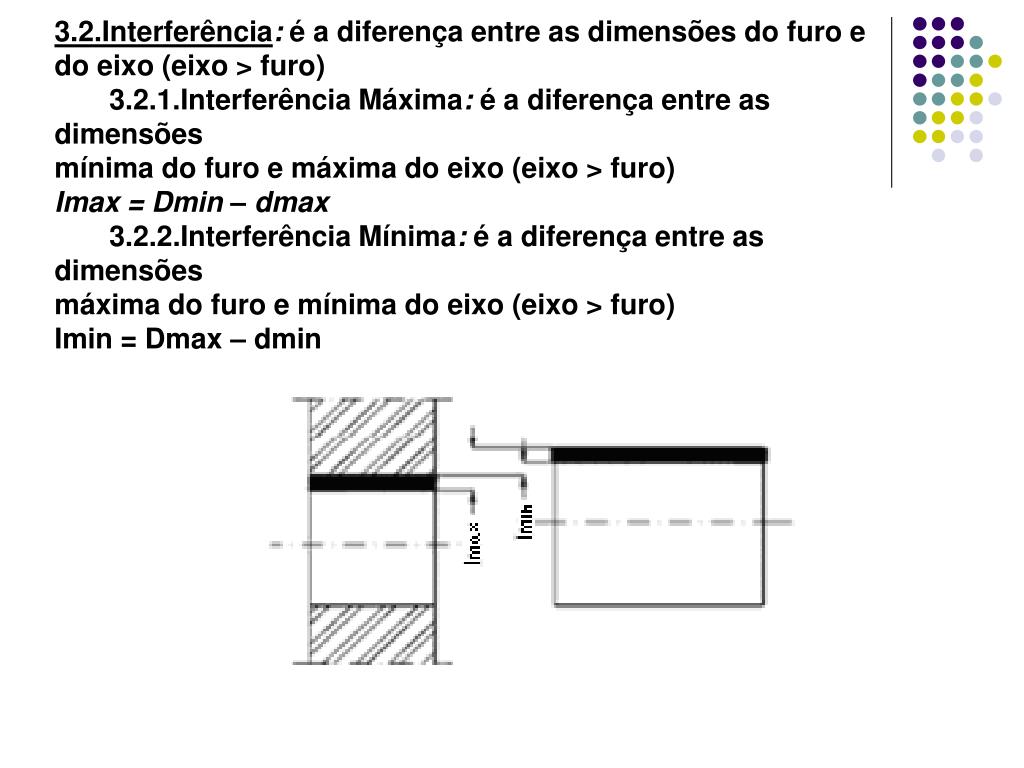 3.2.Interferência: é a diferença entre as dimensões do furo e do eixo (eixo > furo)

3.2.1.Interferência Máxima: é a diferença entre as dimensões
mínima do furo e máxima do eixo (eixo > furo)
Imax = Dmin – dmax

3.2.2.Interferência Mínima: é a diferença entre as dimensões
máxima do furo e mínima do eixo (eixo > furo)
Imin = Dmax – dmin

Imax
Imin